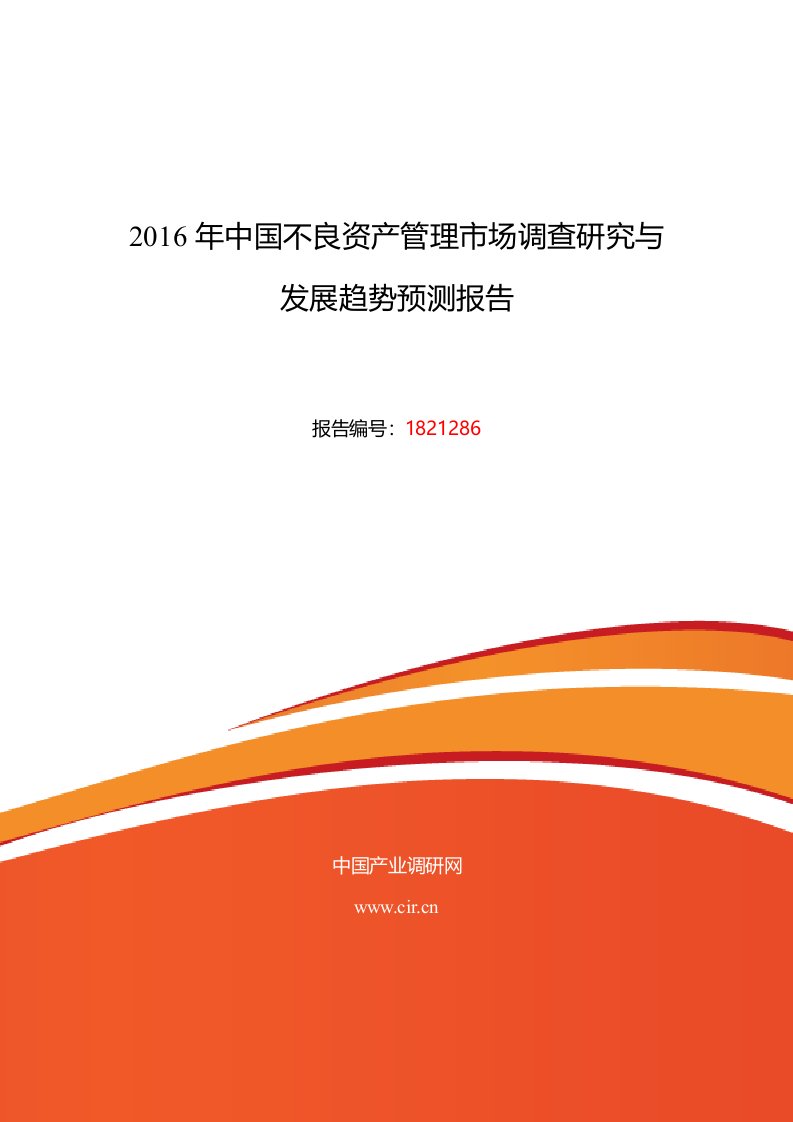 2016 年中国不良资产管理市场调查研究与发展趋势预测报告

报告编号：1821286

中国产业调研网

www.cir.cn